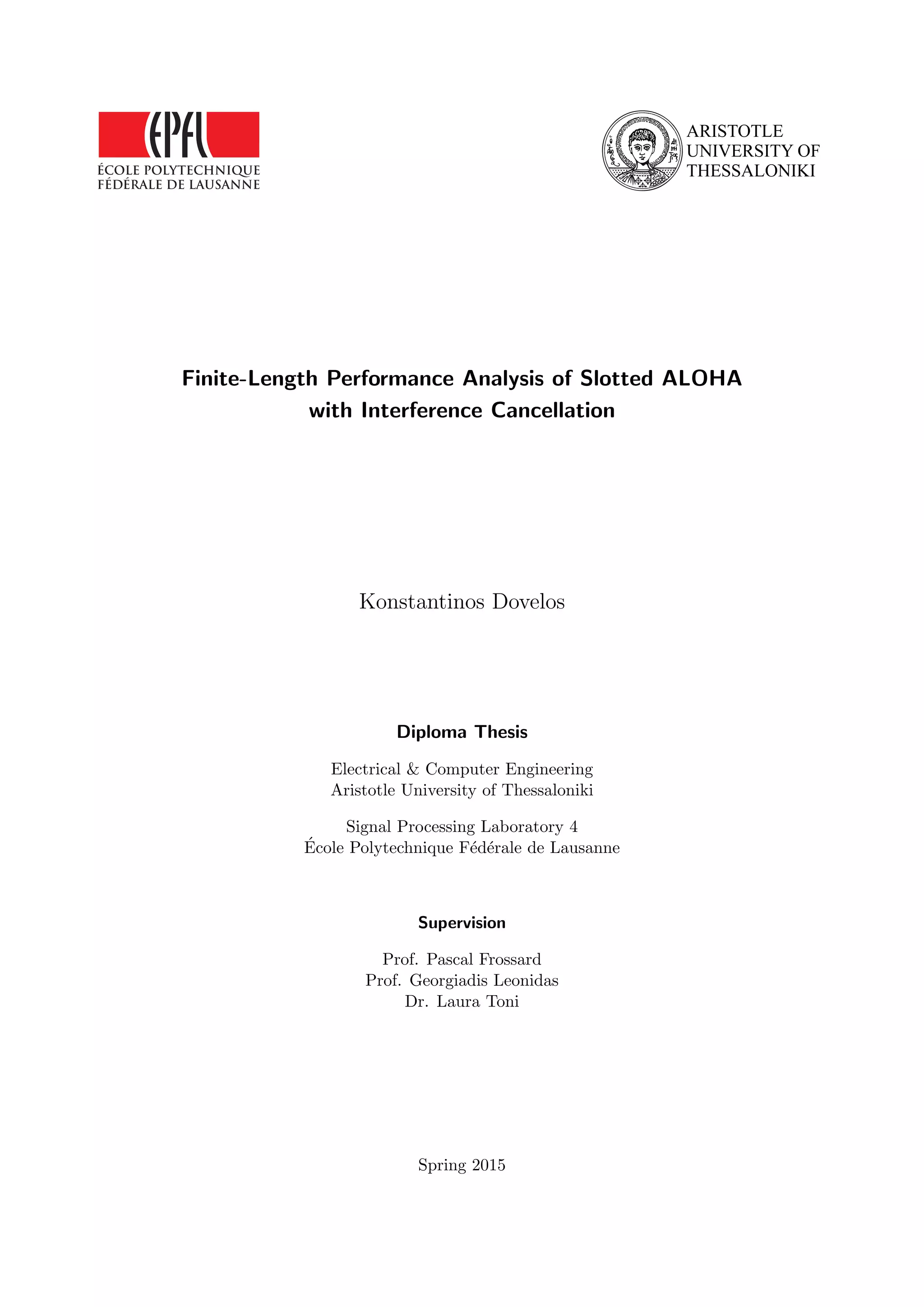 EPFL
ÉCOLE POLYTECHNIQUE
FÉDÉRALE DE LAUSANNE

ARISTOTLE
UNIVERSITY OF
THESSALONIKI

Finite-Length Performance Analysis of Slotted ALOHA with Interference Cancellation

Konstantinos Dovelos

Diploma Thesis

Electrical & Computer Engineering
Aristotle University of Thessaloniki

Signal Processing Laboratory 4
École Polytechnique Fédérale de Lausanne

Supervision

Prof. Pascal Frossard
Prof. Georgiadis Leonidas
Dr. Laura Toni

Spring 2015